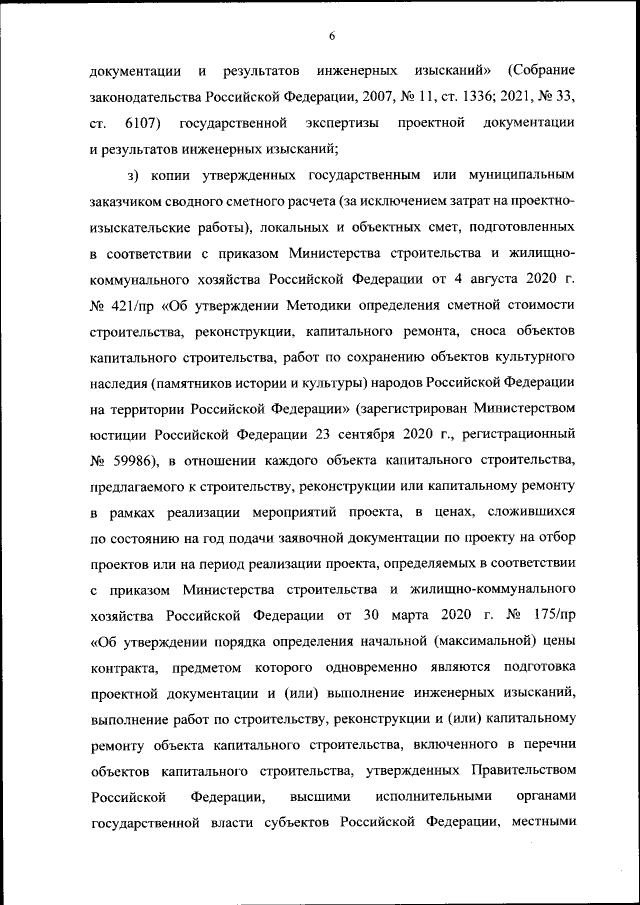 6

документации и результатов инженерных изысканий» (Собрание законодательства Российской Федерации, 2007, № 11, ст. 1336; 2021, № 33, ст. 6107) государственной экспертизы проектной документации и результатов инженерных изысканий;

з) копии утвержденных государственным или муниципальным заказчиком сводного сметного расчета (за исключением затрат на проектно-изыскательские работы), локальных и объектных смет, подготовленных в соответствии с приказом Министерства строительства и жилищно-коммунального хозяйства Российской Федерации от 4 августа 2020 г. № 421/пр «Об утверждении Методики определения сметной стоимости строительства, реконструкции, капитального ремонта, сноса объектов капитального строительства, работ по сохранению объектов культурного наследия (памятников истории и культуры) народов Российской Федерации на территории Российской Федерации» (зарегистрирован Министерством юстиции Российской Федерации 23 сентября 2020 г., регистрационный № 59986), в отношении каждого объекта капитального строительства, предлагаемого к строительству, реконструкции или капитальному ремонту в рамках реализации мероприятий проекта, в ценах, сложившихся по состоянию на год подачи заявочной документации по проекту на отбор проектов или на период реализации проекта, определяемых в соответствии с приказом Министерства строительства и жилищно-коммунального хозяйства Российской Федерации от 30 марта 2020 г. № 175/пр «Об утверждении порядка определения начальной (максимальной) цены контракта, предметом которого одновременно являются подготовка проектной документации и (или) выполнение инженерных изысканий, выполнение работ по строительству, реконструкции и (или) капитальному ремонту объекта капитального строительства, включенного в перечни объектов капитального строительства, утвержденных Правительством Российской Федерации, высшими исполнительными органами государственной власти субъектов Российской Федерации, местными